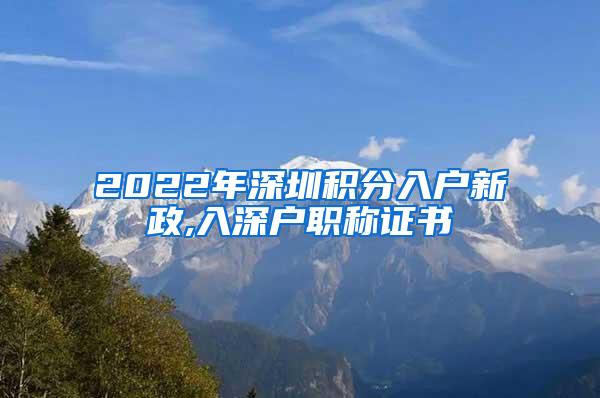 2022年深圳积分入户新政,入深户职称证书